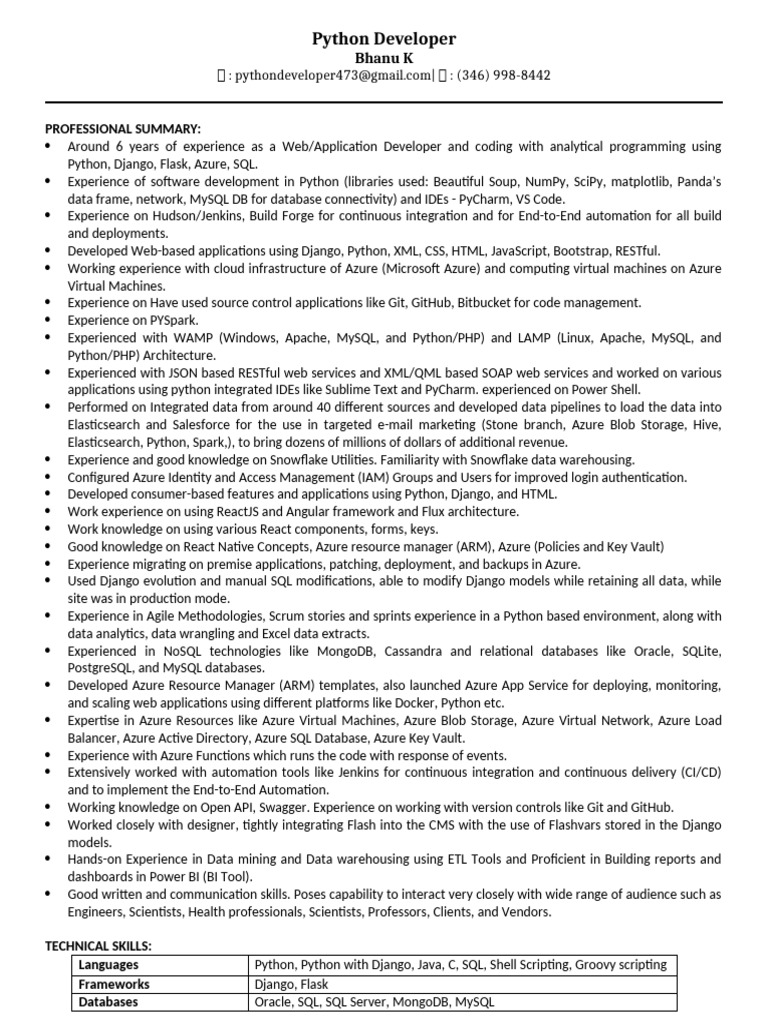 Python Developer
Bhanu K
: pythondeveloper473@gmail.com| : (346) 998-8442

PROFESSIONAL SUMMARY:
• Around 6 years of experience as a Web/Application Developer and coding with analytical programming using Python, Django, Flask, Azure, SQL.
• Experience of software development in Python (libraries used: Beautiful Soup, NumPy, SciPy, matplotlib, Panda's data frame, network, MySQL DB for database connectivity) and IDEs - PyCharm, VS Code.
• Experience on Hudson/Jenkins, Build Forge for continuous integration and for End-to-End automation for all build and deployments.
• Developed Web-based applications using Django, Python, XML, CSS, HTML, JavaScript, Bootstrap, RESTful.
• Working experience with cloud infrastructure of Azure (Microsoft Azure) and computing virtual machines on Azure Virtual Machines.
• Experience on Have used source control applications like Git, GitHub, Bitbucket for code management.
• Experience on PYSpark.
• Experienced with WAMP (Windows, Apache, MySQL, and Python/PHP) and LAMP (Linux, Apache, MySQL, and Python/PHP) Architecture.
• Experienced with JSON based RESTful web services and XML/QML based SOAP web services and worked on various applications using python integrated IDEs like Sublime Text and PyCharm. experienced on Power Shell.
• Performed on Integrated data from around 40 different sources and developed data pipelines to load the data into Elasticsearch and Salesforce for the use in targeted e-mail marketing (Stone branch, Azure Blob Storage, Hive, Elasticsearch, Python, Spark,), to bring dozens of millions of dollars of additional revenue.
• Experience and good knowledge on Snowflake Utilities. Familiarity with Snowflake data warehousing.
• Configured Azure Identity and Access Management (IAM) Groups and Users for improved login authentication.
• Developed consumer-based features and applications using Python, Django, and HTML.
• Work experience on using ReactJS and Angular framework and Flux architecture.
• Work knowledge on using various React components, forms, keys.
• Good knowledge on React Native Concepts, Azure resource manager (ARM), Azure (Policies and Key Vault)
• Experience migrating on premise applications, patching, deployment, and backups in Azure.
• Used Django evolution and manual SQL modifications, able to modify Django models while retaining all data, while site was in production mode.
• Experience in Agile Methodologies, Scrum stories and sprints experience in a Python based environment, along with data analytics, data wrangling and Excel data extracts.
• Experienced in NoSQL technologies like MongoDB, Cassandra and relational databases like Oracle, SQLite, PostgreSQL, and MySQL databases.
• Developed Azure Resource Manager (ARM) templates, also launched Azure App Service for deploying, monitoring, and scaling web applications using different platforms like Docker, Python etc.
• Expertise in Azure Resources like Azure Virtual Machines, Azure Blob Storage, Azure Virtual Network, Azure Load Balancer, Azure Active Directory, Azure SQL Database, Azure Key Vault.
• Experience with Azure Functions which runs the code with response of events.
• Extensively worked with automation tools like Jenkins for continuous integration and continuous delivery (CI/CD) and to implement the End-to-End Automation.
• Working knowledge on Open API, Swagger. Experience on working with version controls like Git and GitHub.
• Worked closely with designer, tightly integrating Flash into the CMS with the use of Flashvars stored in the Django models.
• Hands-on Experience in Data mining and Data warehousing using ETL Tools and Proficient in Building reports and dashboards in Power BI (BI Tool).
• Good written and communication skills. Poses capability to interact very closely with wide range of audience such as Engineers, Scientists, Health professionals, Scientists, Professors, Clients, and Vendors.

TECHNICAL SKILLS:
| Languages | Python, Python with Django, Java, C, SQL, Shell Scripting, Groovy scripting |
|---|---|
| Frameworks | Django, Flask |
| Databases | Oracle, SQL, SQL Server, MongoDB, MySQL |